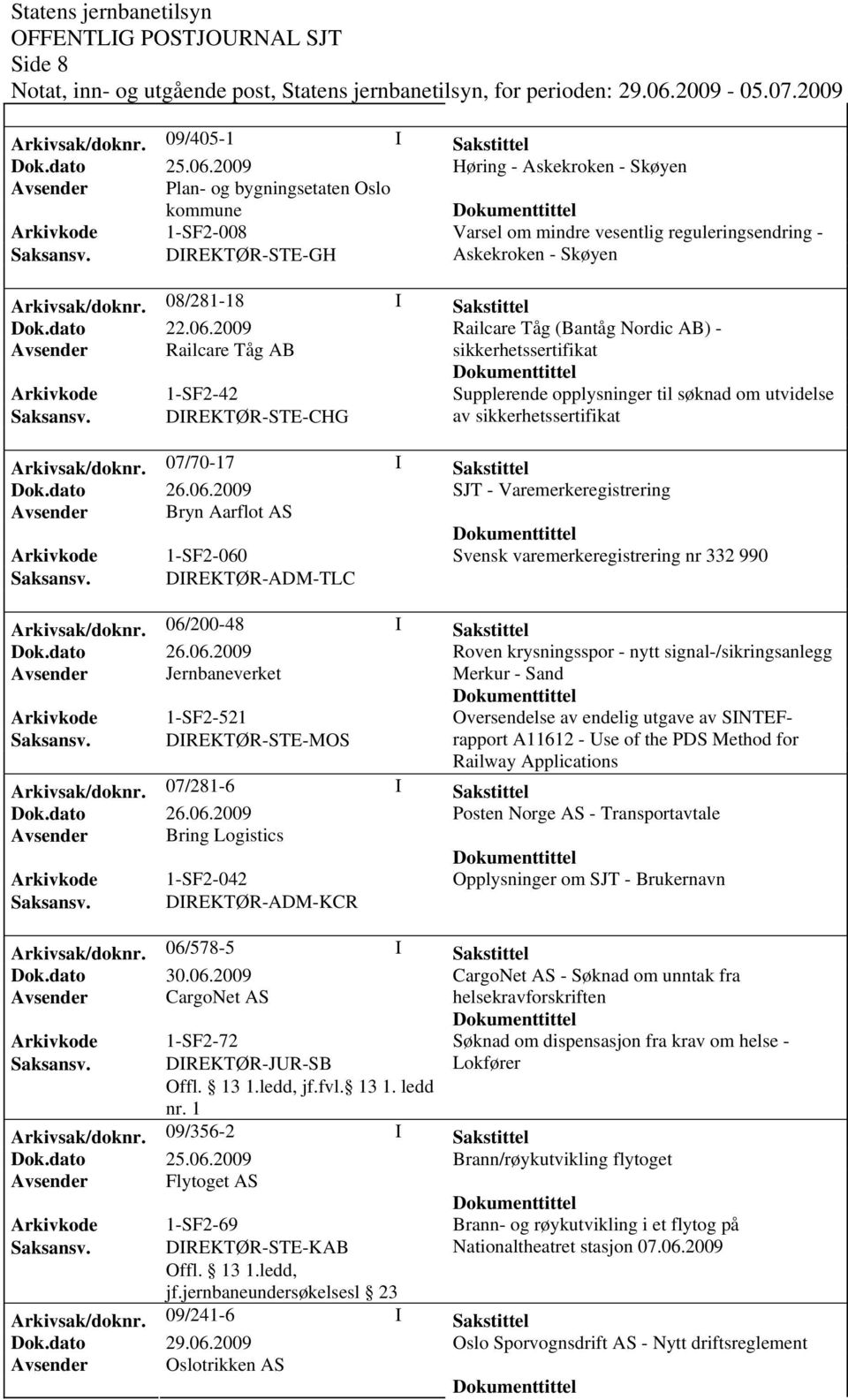 Statens jernbanetilsyn
OFFENTLIG POSTJOURNAL SJT
Side 8
Notat, inn- og utgående post, Statens jernbanetilsyn, for perioden: 29.06.2009 - 05.07.2009

Arkivsak/doknr. 09/405-1 I
Dok.dato 25.06.2009
Avsender Plan- og bygningsetaten Oslo kommune
Arkivkode 1-SF2-008
Saksansv. DIREKTØR-STE-GH
Sakstittel
Høring - Askekroken - Skøyen
Dokumenttittel
Varsel om mindre vesentlig reguleringsendring - Askekroken - Skøyen

Arkivsak/doknr. 08/281-18 I
Dok.dato 22.06.2009
Avsender Railcare Tåg AB
Arkivkode 1-SF2-42
Saksansv. DIREKTØR-STE-CHG
Sakstittel
Railcare Tåg (Bantåg Nordic AB) - sikkerhetssertifikat
Dokumenttittel
Supplerende opplysninger til søknad om utvidelse av sikkerhetssertifikat

Arkivsak/doknr. 07/70-17 I
Dok.dato 26.06.2009
Avsender Bryn Aarflot AS
Arkivkode 1-SF2-060
Saksansv. DIREKTØR-ADM-TLC
Sakstittel
SJT - Varemerkeregistrering
Dokumenttittel
Svensk varemerkeregistrering nr 332 990

Arkivsak/doknr. 06/200-48 I
Dok.dato 26.06.2009
Avsender Jernbaneverket
Arkivkode 1-SF2-521
Saksansv. DIREKTØR-STE-MOS
Sakstittel
Roven krysningsspor - nytt signal-/sikringsanlegg Merkur - Sand
Dokumenttittel
Oversendelse av endelig utgave av SINTEF-rapport A11612 - Use of the PDS Method for Railway Applications

Arkivsak/doknr. 07/281-6 I
Dok.dato 26.06.2009
Avsender Bring Logistics
Arkivkode 1-SF2-042
Saksansv. DIREKTØR-ADM-KCR
Sakstittel
Posten Norge AS - Transportavtale
Dokumenttittel
Opplysninger om SJT - Brukernavn

Arkivsak/doknr. 06/578-5 I
Dok.dato 30.06.2009
Avsender CargoNet AS
Arkivkode 1-SF2-72
Saksansv. DIREKTØR-JUR-SB
Offl. 13 1.ledd, jf.fvl. 13 1. ledd nr. 1
Sakstittel
CargoNet AS - Søknad om unntak fra helsekravforskriften
Dokumenttittel
Søknad om dispensasjon fra krav om helse - Lokfører

Arkivsak/doknr. 09/356-2 I
Dok.dato 25.06.2009
Avsender Flytoget AS
Arkivkode 1-SF2-69
Saksansv. DIREKTØR-STE-KAB
Offl. 13 1.ledd, jf.jernbaneundersøkelsesl 23
Sakstittel
Brann/røykutvikling flytoget
Dokumenttittel
Brann- og røykutvikling i et flytog på Nationaltheatret stasjon 07.06.2009

Arkivsak/doknr. 09/241-6 I
Dok.dato 29.06.2009
Avsender Oslotrikken AS
Sakstittel
Oslo Sporvognsdrift AS - Nytt driftsreglement
Dokumenttittel